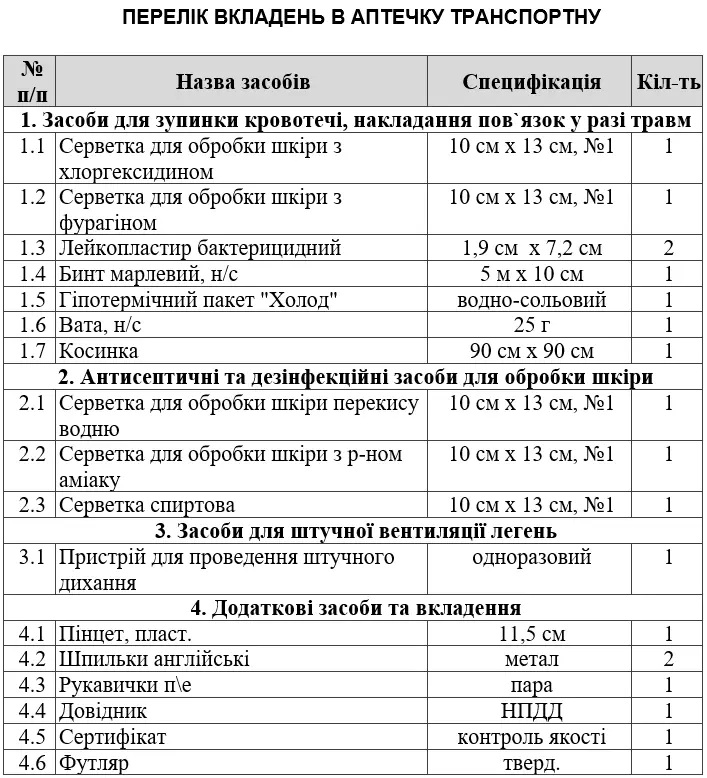 ПЕРЕЛІК ВКЛАДЕНЬ В АПТЕЧКУ ТРАНСПОРТНУ

| № п/п | Назва засобів | Специфікація | Кіл-ть |
|---|---|---|---|
| 1. Засоби для зупинки кровотечі, накладання пов`язок у разі травм | | | |
| 1.1 | Серветка для обробки шкіри з хлоргексидином | 10 см х 13 см, №1 | 1 |
| 1.2 | Серветка для обробки шкіри з фурагіном | 10 см х 13 см, №1 | 1 |
| 1.3 | Лейкопластир бактерицидний | 1,9 см х 7,2 см | 2 |
| 1.4 | Бинт марлевий, н/с | 5 м х 10 см | 1 |
| 1.5 | Гіпотермічний пакет "Холод" | водно-сольовий | 1 |
| 1.6 | Вата, н/с | 25 г | 1 |
| 1.7 | Косинка | 90 см х 90 см | 1 |
| 2. Антисептичні та дезінфекційні засоби для обробки шкіри | | | |
| 2.1 | Серветка для обробки шкіри перекису водню | 10 см х 13 см, №1 | 1 |
| 2.2 | Серветка для обробки шкіри з р-ном аміаку | 10 см х 13 см, №1 | 1 |
| 2.3 | Серветка спиртова | 10 см х 13 см, №1 | 1 |
| 3. Засоби для штучної вентиляції легень | | | |
| 3.1 | Пристрій для проведення штучного дихання | одноразовий | 1 |
| 4. Додаткові засоби та вкладення | | | |
| 4.1 | Пінцет, пласт. | 11,5 см | 1 |
| 4.2 | Шпильки англійські | метал | 2 |
| 4.3 | Рукавички п\е | пара | 1 |
| 4.4 | Довідник | НПДД | 1 |
| 4.5 | Сертифікат | контроль якості | 1 |
| 4.6 | Футляр | тверд. | 1 |